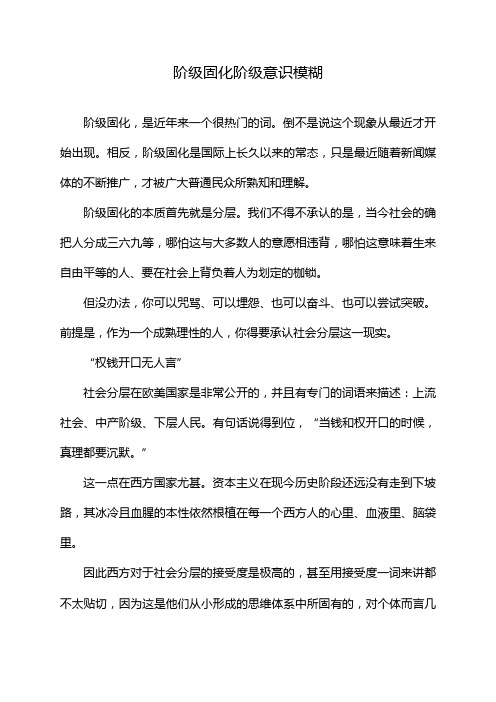 阶级固化阶级意识模糊

阶级固化，是近年来一个很热门的词。倒不是说这个现象从最近才开始出现。相反，阶级固化是国际上长久以来的常态，只是最近随着新闻媒体的不断推广，才被广大普通民众所熟知和理解。

阶级固化的本质首先就是分层。我们不得不承认的是，当今社会的确把人分成三六九等，哪怕这与大多数人的意愿相违背，哪怕这意味着生来自由平等的人、要在社会上背负着人为划定的枷锁。

但没办法，你可以咒骂、可以埋怨、也可以奋斗、也可以尝试突破。前提是，作为一个成熟理性的人，你得要承认社会分层这一现实。

“权钱开口无人言”

社会分层在欧美国家是非常公开的，并且有专门的词语来描述：上流社会、中产阶级、下层人民。有句话说得到位，“当钱和权开口的时候，真理都要沉默。”

这一点在西方国家尤甚。资本主义在现今历史阶段还远没有走到下坡路，其冰冷且血腥的本性依然根植在每一个西方人的心里、血液里、脑袋里。

因此西方对于社会分层的接受度是极高的，甚至用接受度一词来讲都不太贴切，因为这是他们从小形成的思维体系中所固有的，对个体而言几